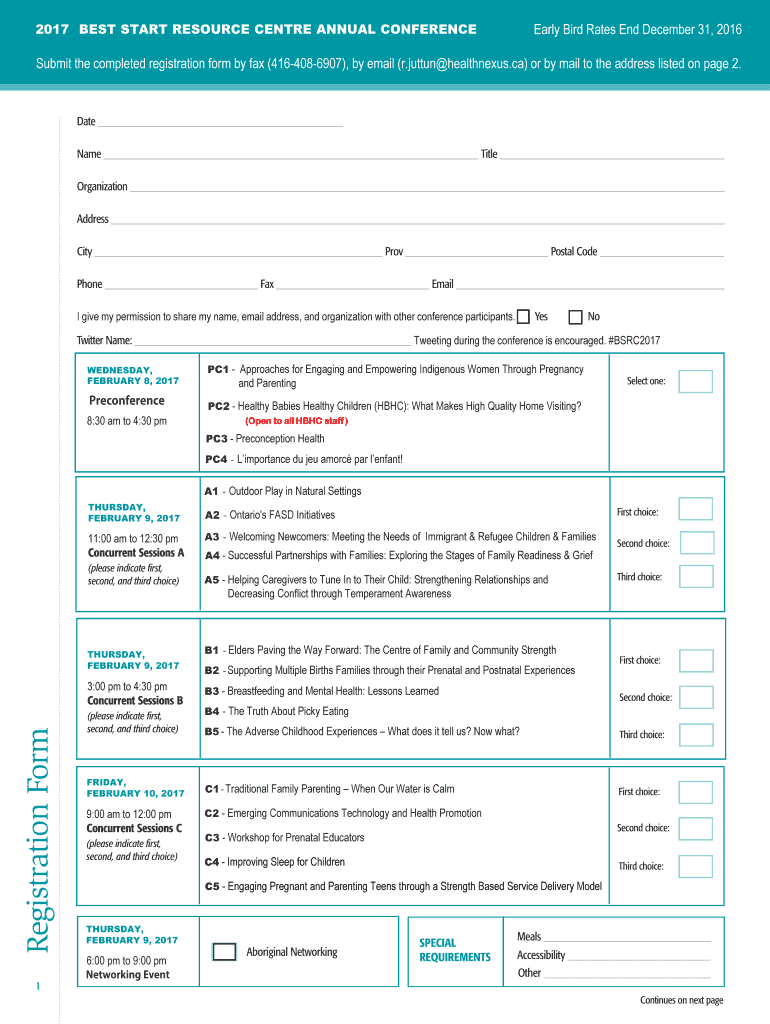 2017 BEST START RESOURCE CENTRE ANNUAL CONFERENCE Early Bird Rates End December 31, 2016

Submit the completed registration form by fax (416-408-6907), by email (r.juttun@healthnexus.ca) or by mail to the address listed on page 2.

Date

Name Title

Organization

Address

City Prov Postal Code

Phone Fax Email

I give my permission to share my name, email address, and organization with other conference participants. Yes No

Twitter Name: Tweeting during the conference is encouraged. #BSRC2017

WEDNESDAY, FEBRUARY 8, 2017

Preconference

8:30 am to 4:30 pm

PC1 - Approaches for Engaging and Empowering Indigenous Women Through Pregnancy and Parenting

PC2 - Healthy Babies Healthy Children (HBHC): What Makes High Quality Home Visiting? (Open to all HBHC staff)

PC3 - Preconception Health

PC4 - L'importance du jeu amorcé par l'enfant!

Select one:

THURSDAY, FEBRUARY 9, 2017

11:00 am to 12:30 pm
Concurrent Sessions A
(please indicate first, second, and third choice)

A1 - Outdoor Play in Natural Settings
A2 - Ontario's FASD Initiatives
A3 - Welcoming Newcomers: Meeting the Needs of Immigrant & Refugee Children & Families
A4 - Successful Partnerships with Families: Exploring the Stages of Family Readiness & Grief
A5 - Helping Caregivers to Tune In to Their Child: Strengthening Relationships and Decreasing Conflict through Temperament Awareness

First choice:
Second choice:
Third choice:

THURSDAY, FEBRUARY 9, 2017

3:00 pm to 4:30 pm
Concurrent Sessions B
(please indicate first, second, and third choice)

B1 - Elders Paving the Way Forward: The Centre of Family and Community Strength
B2 - Supporting Multiple Births Families through their Prenatal and Postnatal Experiences
B3 - Breastfeeding and Mental Health: Lessons Learned
B4 - The Truth About Picky Eating
B5 - The Adverse Childhood Experiences – What does it tell us? Now what?

First choice:
Second choice:
Third choice:

FRIDAY, FEBRUARY 10, 2017

9:00 am to 12:00 pm
Concurrent Sessions C
(please indicate first, second, and third choice)

C1 - Traditional Family Parenting – When Our Water is Calm
C2 - Emerging Communications Technology and Health Promotion
C3 - Workshop for Prenatal Educators
C4 - Improving Sleep for Children
C5 - Engaging Pregnant and Parenting Teens through a Strength Based Service Delivery Model

First choice:
Second choice:
Third choice:

THURSDAY, FEBRUARY 9, 2017

6:00 pm to 9:00 pm
Networking Event

Aboriginal Networking

SPECIAL REQUIREMENTS

Meals
Accessibility
Other

Registration Form

1

Continues on next page